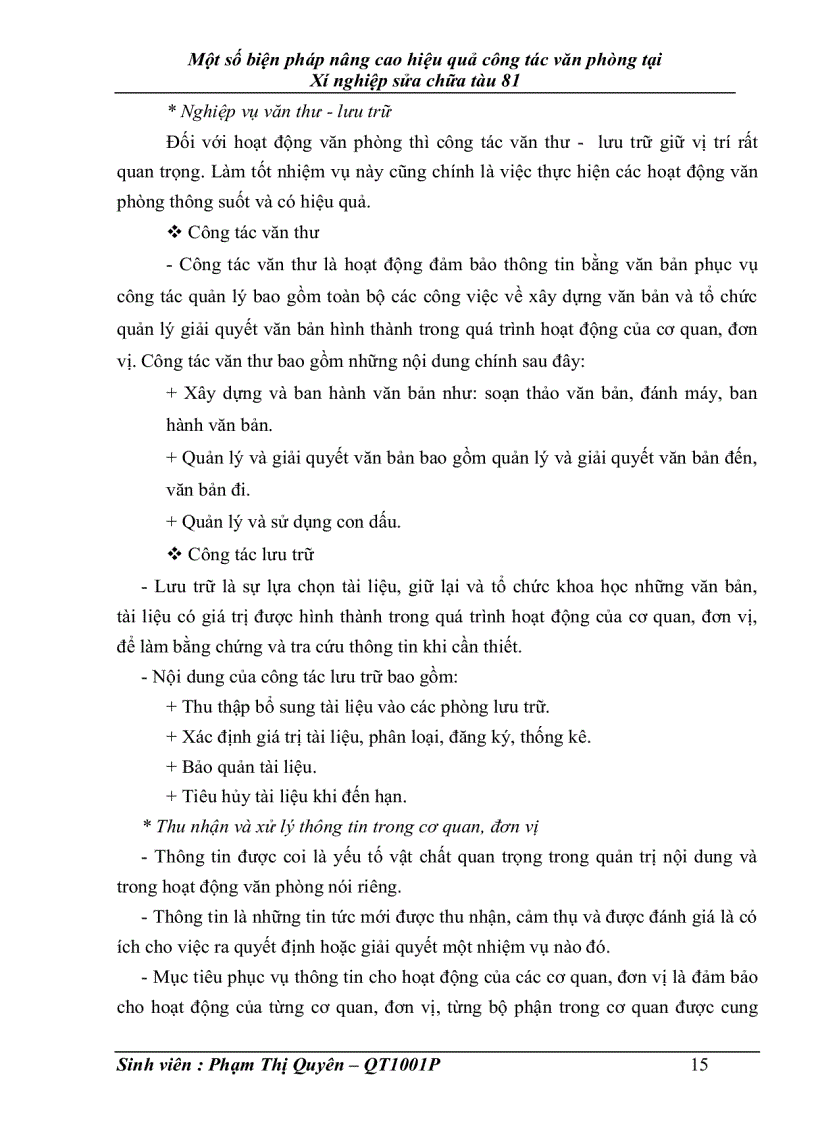 Một số biện pháp nâng cao hiệu quả công tác văn phòng tại Xí nghiệp sửa chữa tàu 81

* Nghiệp vụ văn thư - lưu trữ

Đối với hoạt động văn phòng thì công tác văn thư - lưu trữ giữ vị trí rất quan trọng. Làm tốt nhiệm vụ này cũng chính là việc thực hiện các hoạt động văn phòng thông suốt và có hiệu quả.

❖ Công tác văn thư

- Công tác văn thư là hoạt động đảm bảo thông tin bằng văn bản phục vụ công tác quản lý bao gồm toàn bộ các công việc về xây dựng văn bản và tổ chức quản lý giải quyết văn bản hình thành trong quá trình hoạt động của cơ quan, đơn vị. Công tác văn thư bao gồm những nội dung chính sau đây:

+ Xây dựng và ban hành văn bản như: soạn thảo văn bản, đánh máy, ban hành văn bản.

+ Quản lý và giải quyết văn bản bao gồm quản lý và giải quyết văn bản đến, văn bản đi.

+ Quản lý và sử dụng con dấu.

❖ Công tác lưu trữ

- Lưu trữ là sự lựa chọn tài liệu, giữ lại và tổ chức khoa học những văn bản, tài liệu có giá trị được hình thành trong quá trình hoạt động của cơ quan, đơn vị, để làm bằng chứng và tra cứu thông tin khi cần thiết.

- Nội dung của công tác lưu trữ bao gồm:

+ Thu thập bổ sung tài liệu vào các phòng lưu trữ.

+ Xác định giá trị tài liệu, phân loại, đăng ký, thống kê.

+ Bảo quản tài liệu.

+ Tiêu hủy tài liệu khi đến hạn.

* Thu nhận và xử lý thông tin trong cơ quan, đơn vị

- Thông tin được coi là yếu tố vật chất quan trọng trong quản trị nội dung và trong hoạt động văn phòng nói riêng.

- Thông tin là những tin tức mới được thu nhận, cảm thụ và được đánh giá là có ích cho việc ra quyết định hoặc giải quyết một nhiệm vụ nào đó.

- Mục tiêu phục vụ thông tin cho hoạt động của các cơ quan, đơn vị là đảm bảo cho hoạt động của từng cơ quan, đơn vị, từng bộ phận trong cơ quan được cung

Sinh viên : Phạm Thị Quyên – QT1001P 15